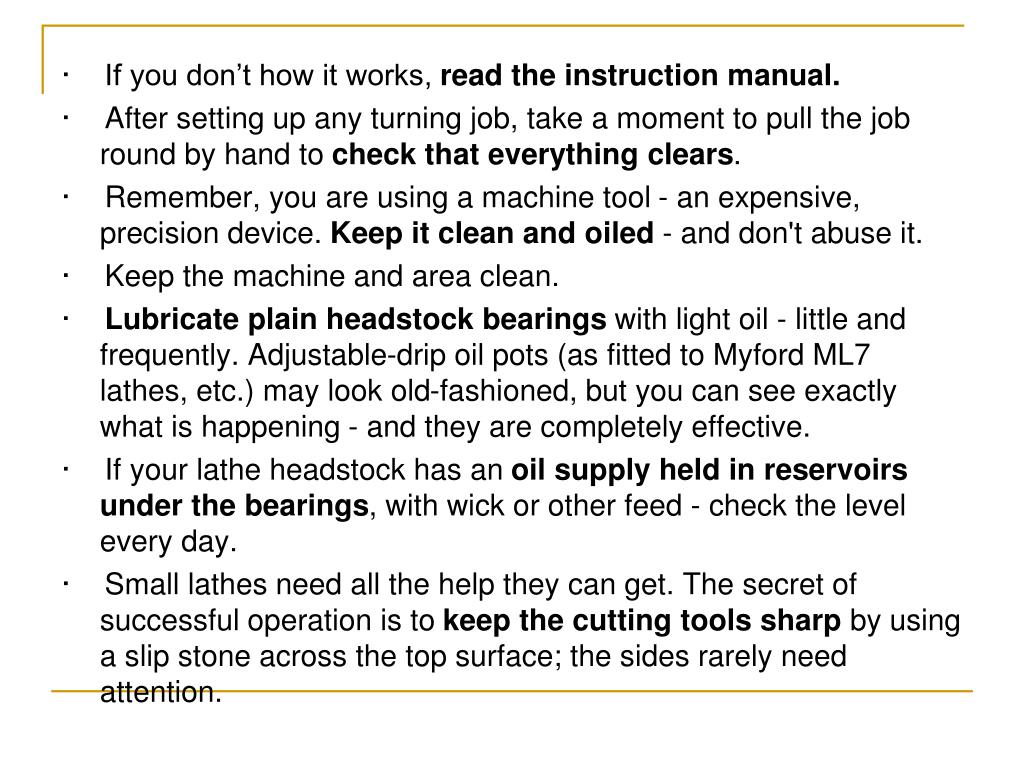 · If you don’t how it works, read the instruction manual.

· After setting up any turning job, take a moment to pull the job round by hand to check that everything clears.

· Remember, you are using a machine tool - an expensive, precision device. Keep it clean and oiled - and don't abuse it.

· Keep the machine and area clean.

· Lubricate plain headstock bearings with light oil - little and frequently. Adjustable-drip oil pots (as fitted to Myford ML7 lathes, etc.) may look old-fashioned, but you can see exactly what is happening - and they are completely effective.

· If your lathe headstock has an oil supply held in reservoirs under the bearings, with wick or other feed - check the level every day.

· Small lathes need all the help they can get. The secret of successful operation is to keep the cutting tools sharp by using a slip stone across the top surface; the sides rarely need attention.